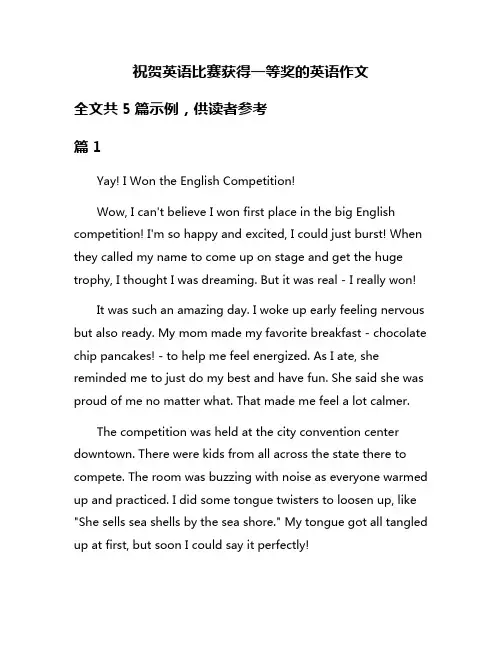 祝贺英语比赛获得一等奖的英语作文

全文共 5 篇示例，供读者参考

篇 1

Yay! I Won the English Competition!

Wow, I can't believe I won first place in the big English competition! I'm so happy and excited, I could just burst! When they called my name to come up on stage and get the huge trophy, I thought I was dreaming. But it was real - I really won!

It was such an amazing day. I woke up early feeling nervous but also ready. My mom made my favorite breakfast - chocolate chip pancakes! - to help me feel energized. As I ate, she reminded me to just do my best and have fun. She said she was proud of me no matter what. That made me feel a lot calmer.

The competition was held at the city convention center downtown. There were kids from all across the state there to compete. The room was buzzing with noise as everyone warmed up and practiced. I did some tongue twisters to loosen up, like "She sells sea shells by the sea shore." My tongue got all tangled up at first, but soon I could say it perfectly!